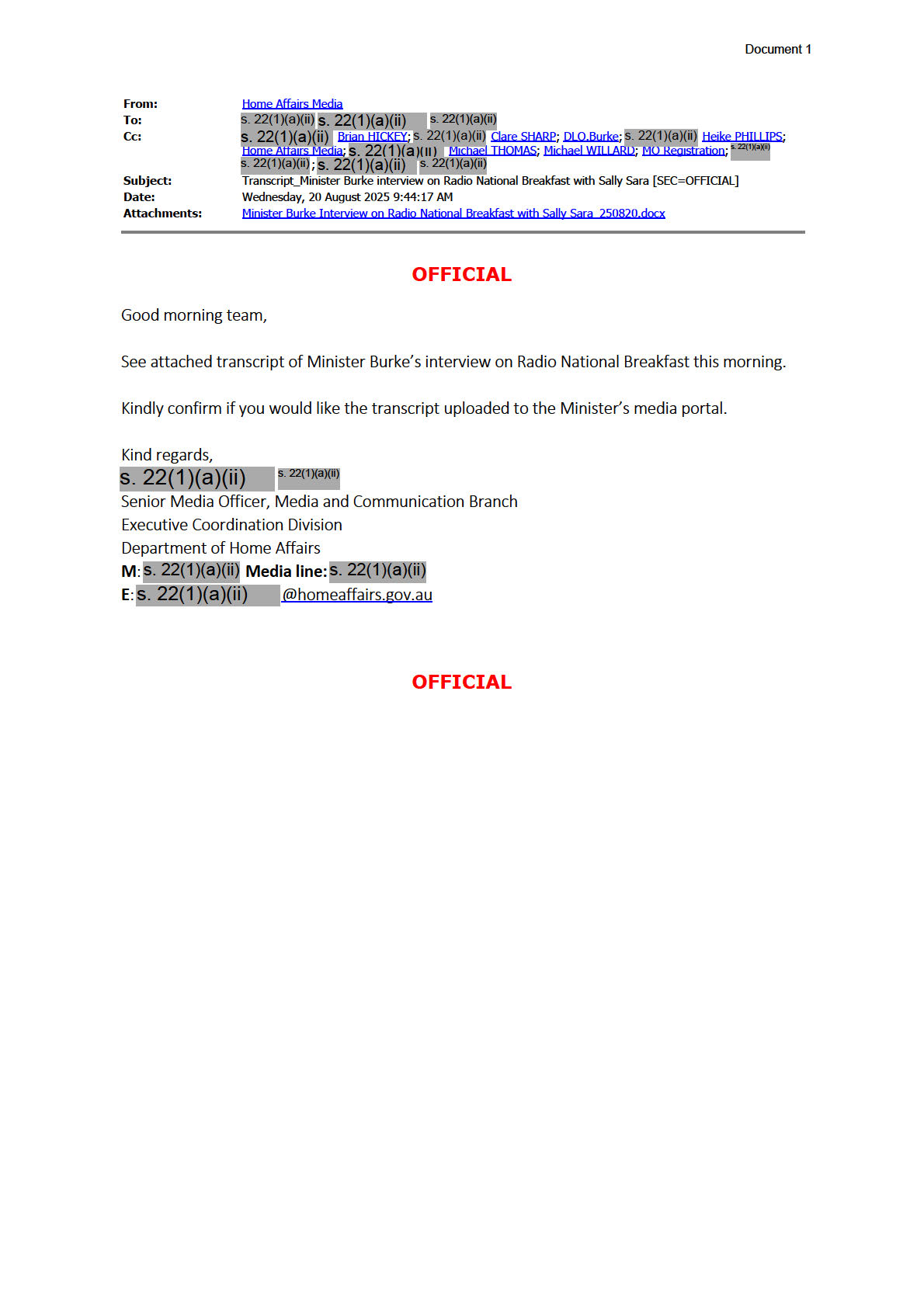 Document 1

From: Home Affairs Media
To: s. 22(1)(a)(ii) s. 22(1)(a)(ii) s. 22(1)(a)(ii)
Cc: s. 22(1)(a)(ii) Brian HICKEY; s. 22(1)(a)(ii) Clare SHARP; DLO.Burke; s. 22(1)(a)(ii) Heike PHILLIPS; Home Affairs Media; s. 22(1)(a)(ii) Michael THOMAS; Michael WILLARD; MO Registration; s. 22(1)(a)(ii) s. 22(1)(a)(ii); s. 22(1)(a)(ii) s. 22(1)(a)(ii)
Subject: Transcript_Minister Burke interview on Radio National Breakfast with Sally Sara [SEC=OFFICIAL]
Date: Wednesday, 20 August 2025 9:44:17 AM
Attachments: Minister Burke Interview on Radio National Breakfast with Sally Sara_250820.docx

OFFICIAL

Good morning team,

See attached transcript of Minister Burke's interview on Radio National Breakfast this morning.

Kindly confirm if you would like the transcript uploaded to the Minister's media portal.

Kind regards,
s. 22(1)(a)(ii) s. 22(1)(a)(ii)
Senior Media Officer, Media and Communication Branch
Executive Coordination Division
Department of Home Affairs
M: s. 22(1)(a)(ii) Media line: s. 22(1)(a)(ii)
E: s. 22(1)(a)(ii) @homeaffairs.gov.au

OFFICIAL